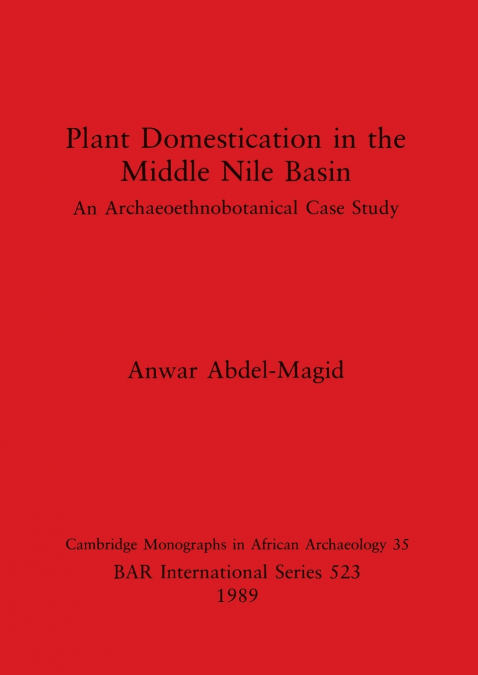 Plant Domestication in the Middle Nile Basin

An Archaeoethnobotanical Case Study

Anwar Abdel-Magid

Cambridge Monographs in African Archaeology 35

BAR International Series 523

1989